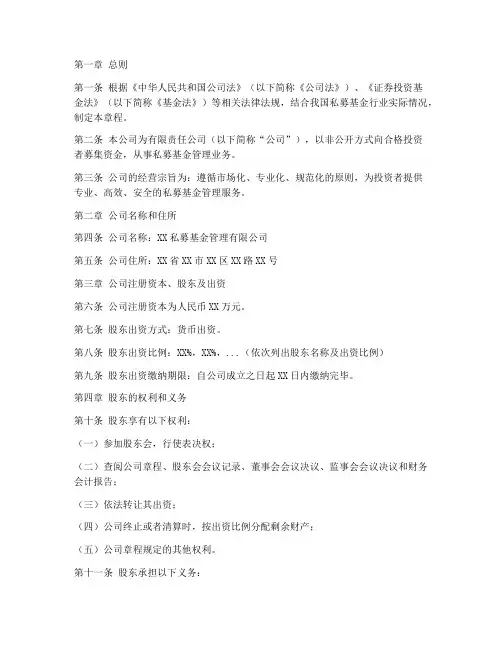 第一章 总则

第一条 根据《中华人民共和国公司法》（以下简称《公司法》）、《证券投资基金法》（以下简称《基金法》）等相关法律法规，结合我国私募基金行业实际情况，制定本章程。

第二条 本公司为有限责任公司（以下简称“公司”），以非公开方式向合格投资者募集资金，从事私募基金管理业务。

第三条 公司的经营宗旨为：遵循市场化、专业化、规范化的原则，为投资者提供专业、高效、安全的私募基金管理服务。

第二章 公司名称和住所

第四条 公司名称：XX私募基金管理有限公司

第五条 公司住所：XX省XX市XX区XX路XX号

第三章 公司注册资本、股东及出资

第六条 公司注册资本为人民币XX万元。

第七条 股东出资方式：货币出资。

第八条 股东出资比例：XX%，XX%，...（依次列出股东名称及出资比例）

第九条 股东出资缴纳期限：自公司成立之日起XX日内缴纳完毕。

第四章 股东的权利和义务

第十条 股东享有以下权利：

（一）参加股东会，行使表决权；

（二）查阅公司章程、股东会会议记录、董事会会议决议、监事会会议决议和财务会计报告；

（三）依法转让其出资；

（四）公司终止或者清算时，按出资比例分配剩余财产；

（五）公司章程规定的其他权利。

第十一条 股东承担以下义务：